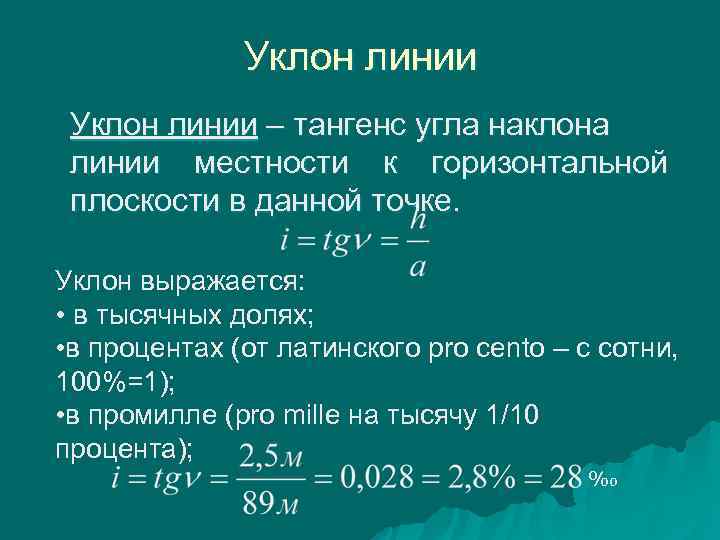 Уклон линии

Уклон линии – тангенс угла наклона линии местности к горизонтальной плоскости в данной точке.

$i = tg\nu = \frac{h}{a}$

Уклон выражается:
• в тысячных долях;
•в процентах (от латинского pro cento – с сотни, 100%=1);
•в промилле (pro mille на тысячу 1/10 процента);

$i = tg\nu = \frac{2,5м}{89м} = 0,028 = 2,8\% = 28$ ‰